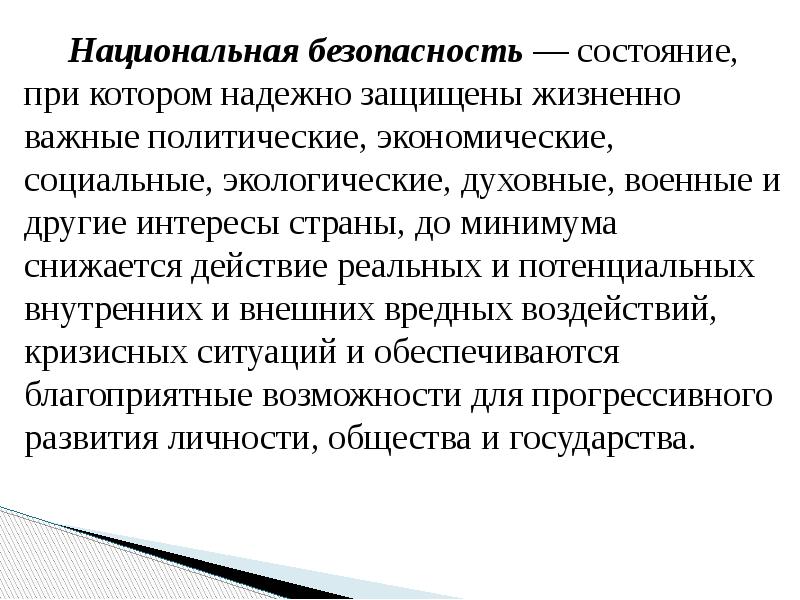 Национальная безопасность — состояние, при котором надежно защищены жизненно важные политические, экономические, социальные, экологические, духовные, военные и другие интересы страны, до минимума снижается действие реальных и потенциальных внутренних и внешних вредных воздействий, кризисных ситуаций и обеспечиваются благоприятные возможности для прогрессивного развития личности, общества и государства.